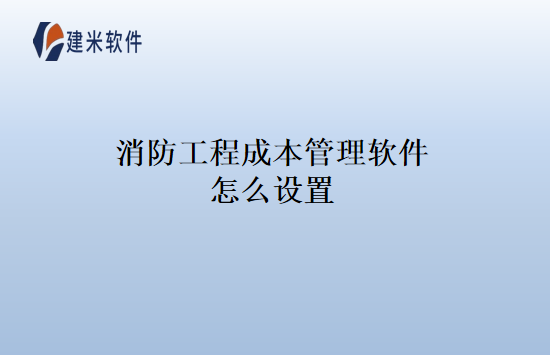 建米软件

消防工程成本管理软件怎么设置